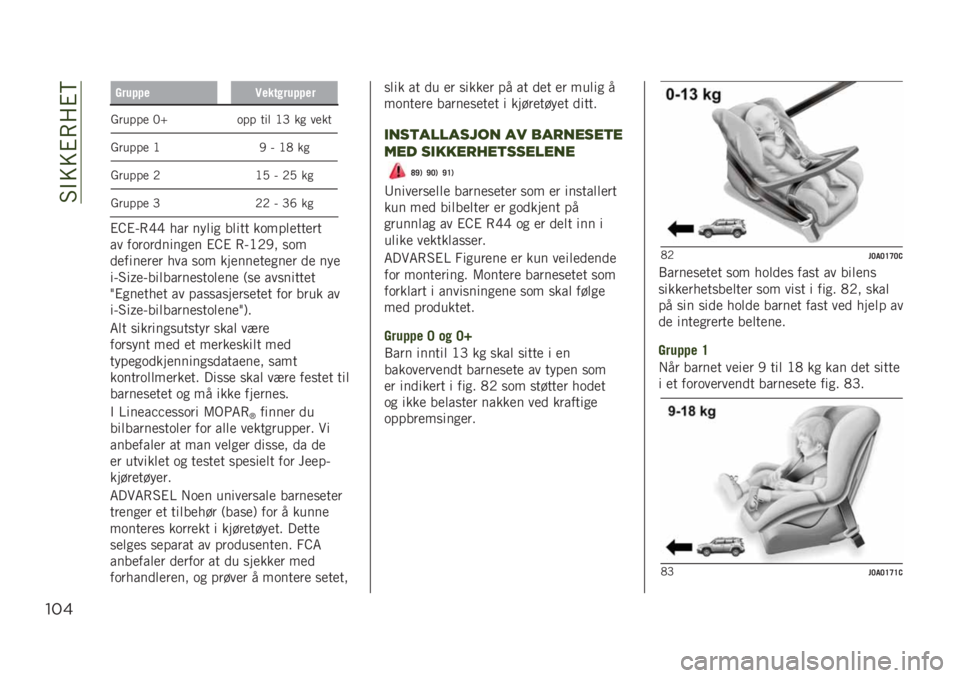 SIKKERHET

| Gruppe | Vektgrupper |
|---|---|
| Gruppe 0+ | opp til 13 kg vekt |
| Gruppe 1 | 9 - 18 kg |
| Gruppe 2 | 15 - 25 kg |
| Gruppe 3 | 22 - 36 kg |

ECE-R44 har nylig blitt komplettert av forordningen ECE R-129, som definerer hva som kjennetegner de nye i-Size-bilbarnestolene (se avsnittet "Egnethet av passasjersetet for bruk av i-Size-bilbarnestolene").

Alt sikringsutstyr skal være forsynt med et merkeskilt med typegodkjenningsdataene, samt kontrollmerket. Disse skal være festet til barnesetet og må ikke fjernes.

I Lineaccessori MOPAR® finner du bilbarnestoler for alle vektgrupper. Vi anbefaler at man velger disse, da de er utviklet og testet spesielt for Jeep-kjøretøyer.

ADVARSEL Noen universale barneseter trenger et tilbehør (base) for å kunne monteres korrekt i kjøretøyet. Dette selges separat av produsenten. FCA anbefaler derfor at du sjekker med forhandleren, og prøver å montere setet, slik at du er sikker på at det er mulig å montere barnesetet i kjøretøyet ditt.

INSTALLASJON AV BARNESETE MED SIKKERHETSSELENE

89) 90) 91)

Universelle barneseter som er installert kun med bilbelter er godkjent på grunnlag av ECE R44 og er delt inn i ulike vektklasser.

ADVARSEL Figurene er kun veiledende for montering. Montere barnesetet som forklart i anvisningene som skal følge med produktet.

Gruppe 0 og 0+
Barn inntil 13 kg skal sitte i en bakovervendt barnesete av typen som er indikert i fig. 82 som støtter hodet og ikke belaster nakken ved kraftige oppbremsinger.

0-13 kg

82 J0A0170C

Barnesetet som holdes fast av bilens sikkerhetsbelter som vist i fig. 82, skal på sin side holde barnet fast ved hjelp av de integrerte beltene.

Gruppe 1
Når barnet veier 9 til 18 kg kan det sitte i et forovervendt barnesete fig. 83.

9-18 kg

83 J0A0171C

104

carmanualsonline.info